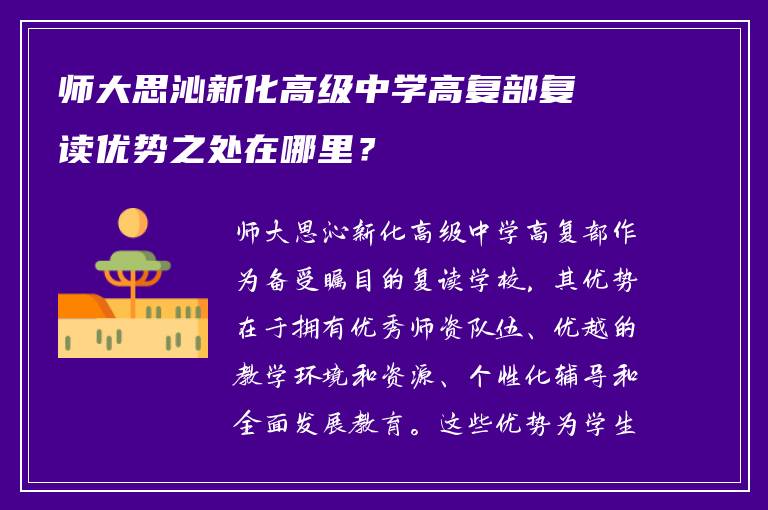 师大思沁新化高级中学高复部复读优势之处在哪里？

师大思沁新化高级中学高复部作为备受瞩目的复读学校，其优势在于拥有优秀师资队伍、优越的教学环境和资源、个性化辅导和全面发展教育。这些优势为学生